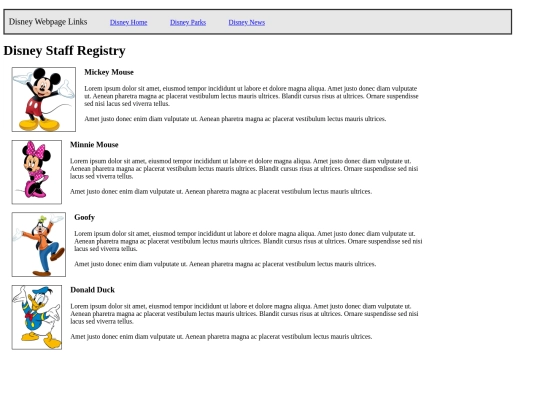 Disney Webpage Links    Disney Home    Disney Parks    Disney News

Disney Staff Registry

Mickey Mouse

Lorem ipsum dolor sit amet, eiusmod tempor incididunt ut labore et dolore magna aliqua. Amet justo donec diam vulputate ut. Aenean pharetra magna ac placerat vestibulum lectus mauris ultrices. Blandit cursus risus at ultrices. Ornare suspendisse sed nisi lacus sed viverra tellus.

Amet justo donec enim diam vulputate ut. Aenean pharetra magna ac placerat vestibulum lectus mauris ultrices.

Minnie Mouse

Lorem ipsum dolor sit amet, eiusmod tempor incididunt ut labore et dolore magna aliqua. Amet justo donec diam vulputate ut. Aenean pharetra magna ac placerat vestibulum lectus mauris ultrices. Blandit cursus risus at ultrices. Ornare suspendisse sed nisi lacus sed viverra tellus.

Amet justo donec enim diam vulputate ut. Aenean pharetra magna ac placerat vestibulum lectus mauris ultrices.

Goofy

Lorem ipsum dolor sit amet, eiusmod tempor incididunt ut labore et dolore magna aliqua. Amet justo donec diam vulputate ut. Aenean pharetra magna ac placerat vestibulum lectus mauris ultrices. Blandit cursus risus at ultrices. Ornare suspendisse sed nisi lacus sed viverra tellus.

Amet justo donec enim diam vulputate ut. Aenean pharetra magna ac placerat vestibulum lectus mauris ultrices.

Donald Duck

Lorem ipsum dolor sit amet, eiusmod tempor incididunt ut labore et dolore magna aliqua. Amet justo donec diam vulputate ut. Aenean pharetra magna ac placerat vestibulum lectus mauris ultrices. Blandit cursus risus at ultrices. Ornare suspendisse sed nisi lacus sed viverra tellus.

Amet justo donec enim diam vulputate ut. Aenean pharetra magna ac placerat vestibulum lectus mauris ultrices.